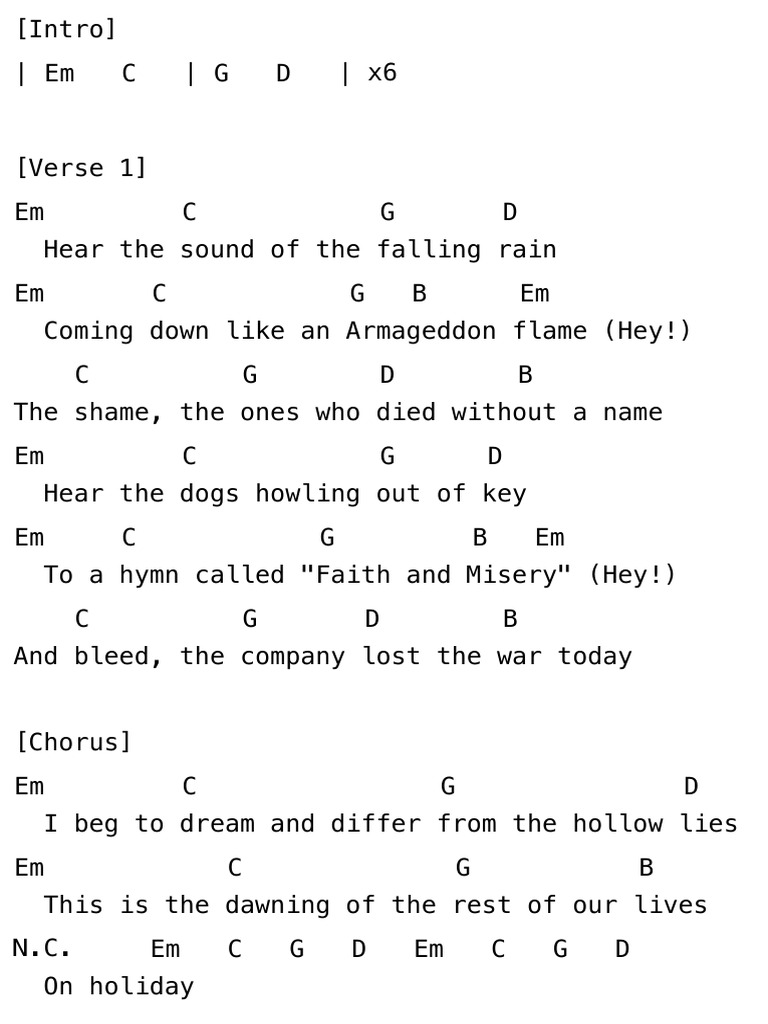 [Intro]
| Em C | G D | x6

[Verse 1]
Em C G D
Hear the sound of the falling rain
Em C G B Em
Coming down like an Armageddon flame (Hey!)
C G D B
The shame, the ones who died without a name
Em C G D
Hear the dogs howling out of key
Em C G B Em
To a hymn called "Faith and Misery" (Hey!)
C G D B
And bleed, the company lost the war today

[Chorus]
Em C G D
I beg to dream and differ from the hollow lies
Em C G B
This is the dawning of the rest of our lives
N.C. Em C G D Em C G D
On holiday